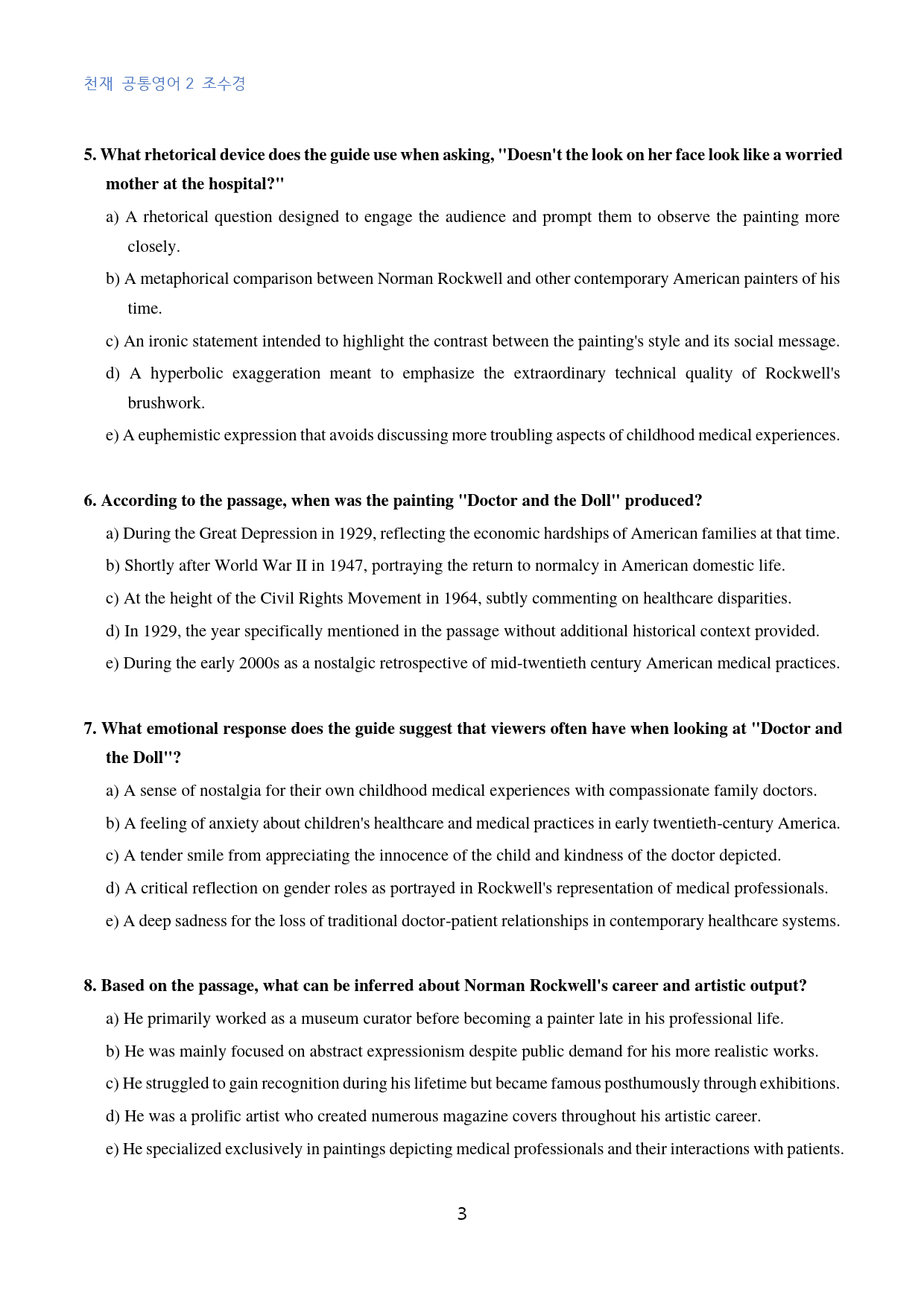 천재 공통영어 2 조수경

5. What rhetorical device does the guide use when asking, "Doesn't the look on her face look like a worried mother at the hospital?"

a) A rhetorical question designed to engage the audience and prompt them to observe the painting more closely.

b) A metaphorical comparison between Norman Rockwell and other contemporary American painters of his time.

c) An ironic statement intended to highlight the contrast between the painting's style and its social message.

d) A hyperbolic exaggeration meant to emphasize the extraordinary technical quality of Rockwell's brushwork.

e) A euphemistic expression that avoids discussing more troubling aspects of childhood medical experiences.

6. According to the passage, when was the painting "Doctor and the Doll" produced?

a) During the Great Depression in 1929, reflecting the economic hardships of American families at that time.

b) Shortly after World War II in 1947, portraying the return to normalcy in American domestic life.

c) At the height of the Civil Rights Movement in 1964, subtly commenting on healthcare disparities.

d) In 1929, the year specifically mentioned in the passage without additional historical context provided.

e) During the early 2000s as a nostalgic retrospective of mid-twentieth century American medical practices.

7. What emotional response does the guide suggest that viewers often have when looking at "Doctor and the Doll"?

a) A sense of nostalgia for their own childhood medical experiences with compassionate family doctors.

b) A feeling of anxiety about children's healthcare and medical practices in early twentieth-century America.

c) A tender smile from appreciating the innocence of the child and kindness of the doctor depicted.

d) A critical reflection on gender roles as portrayed in Rockwell's representation of medical professionals.

e) A deep sadness for the loss of traditional doctor-patient relationships in contemporary healthcare systems.

8. Based on the passage, what can be inferred about Norman Rockwell's career and artistic output?

a) He primarily worked as a museum curator before becoming a painter late in his professional life.

b) He was mainly focused on abstract expressionism despite public demand for his more realistic works.

c) He struggled to gain recognition during his lifetime but became famous posthumously through exhibitions.

d) He was a prolific artist who created numerous magazine covers throughout his artistic career.

e) He specialized exclusively in paintings depicting medical professionals and their interactions with patients.

3